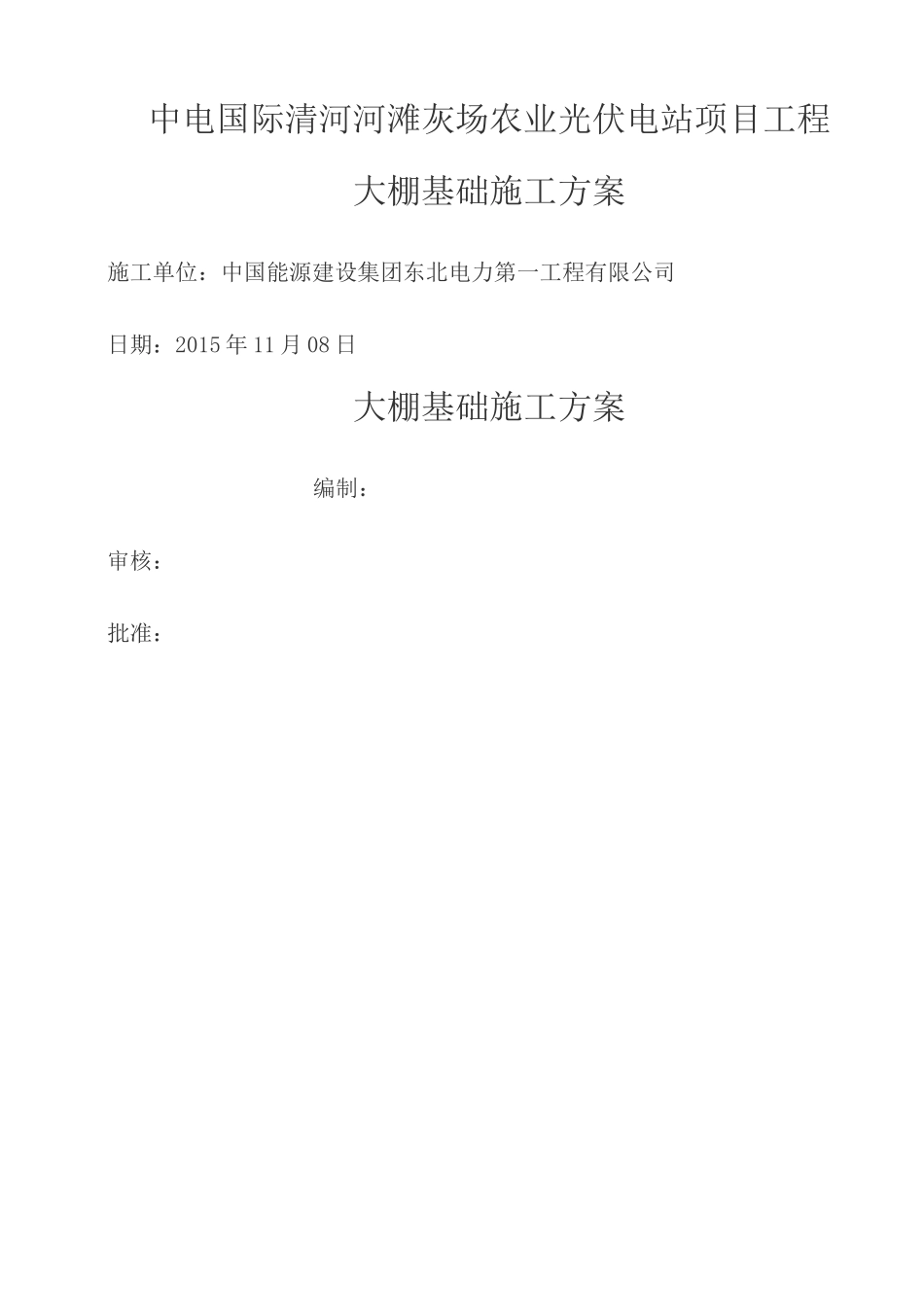 中电国际清河河滩灰场农业光伏电站项目工程

大棚基础施工方案

施工单位：中国能源建设集团东北电力第一工程有限公司

日期：2015年11月08日

大棚基础施工方案

编制：

审核：

批准：